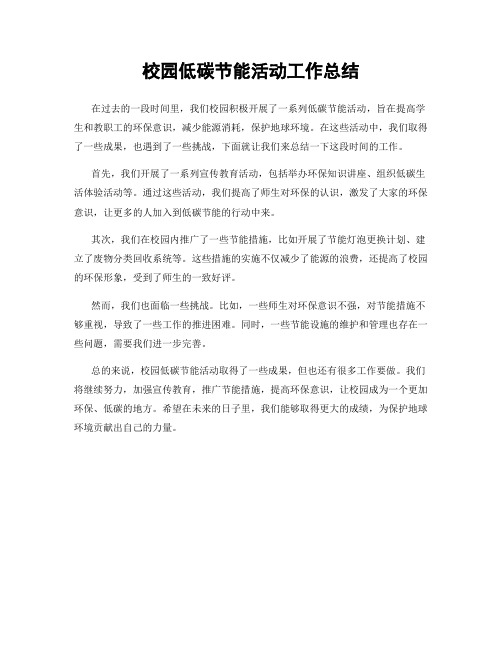 校园低碳节能活动工作总结

在过去的一段时间里，我们校园积极开展了一系列低碳节能活动，旨在提高学生和教职工的环保意识，减少能源消耗，保护地球环境。在这些活动中，我们取得了一些成果，也遇到了一些挑战，下面就让我们来总结一下这段时间的工作。

首先，我们开展了一系列宣传教育活动，包括举办环保知识讲座、组织低碳生活体验活动等。通过这些活动，我们提高了师生对环保的认识，激发了大家的环保意识，让更多的人加入到低碳节能的行动中来。

其次，我们在校园内推广了一些节能措施，比如开展了节能灯泡更换计划、建立了废物分类回收系统等。这些措施的实施不仅减少了能源的浪费，还提高了校园的环保形象，受到了师生的一致好评。

然而，我们也面临一些挑战。比如，一些师生对环保意识不强，对节能措施不够重视，导致了一些工作的推进困难。同时，一些节能设施的维护和管理也存在一些问题，需要我们进一步完善。

总的来说，校园低碳节能活动取得了一些成果，但也还有很多工作要做。我们将继续努力，加强宣传教育，推广节能措施，提高环保意识，让校园成为一个更加环保、低碳的地方。希望在未来的日子里，我们能够取得更大的成绩，为保护地球环境贡献出自己的力量。